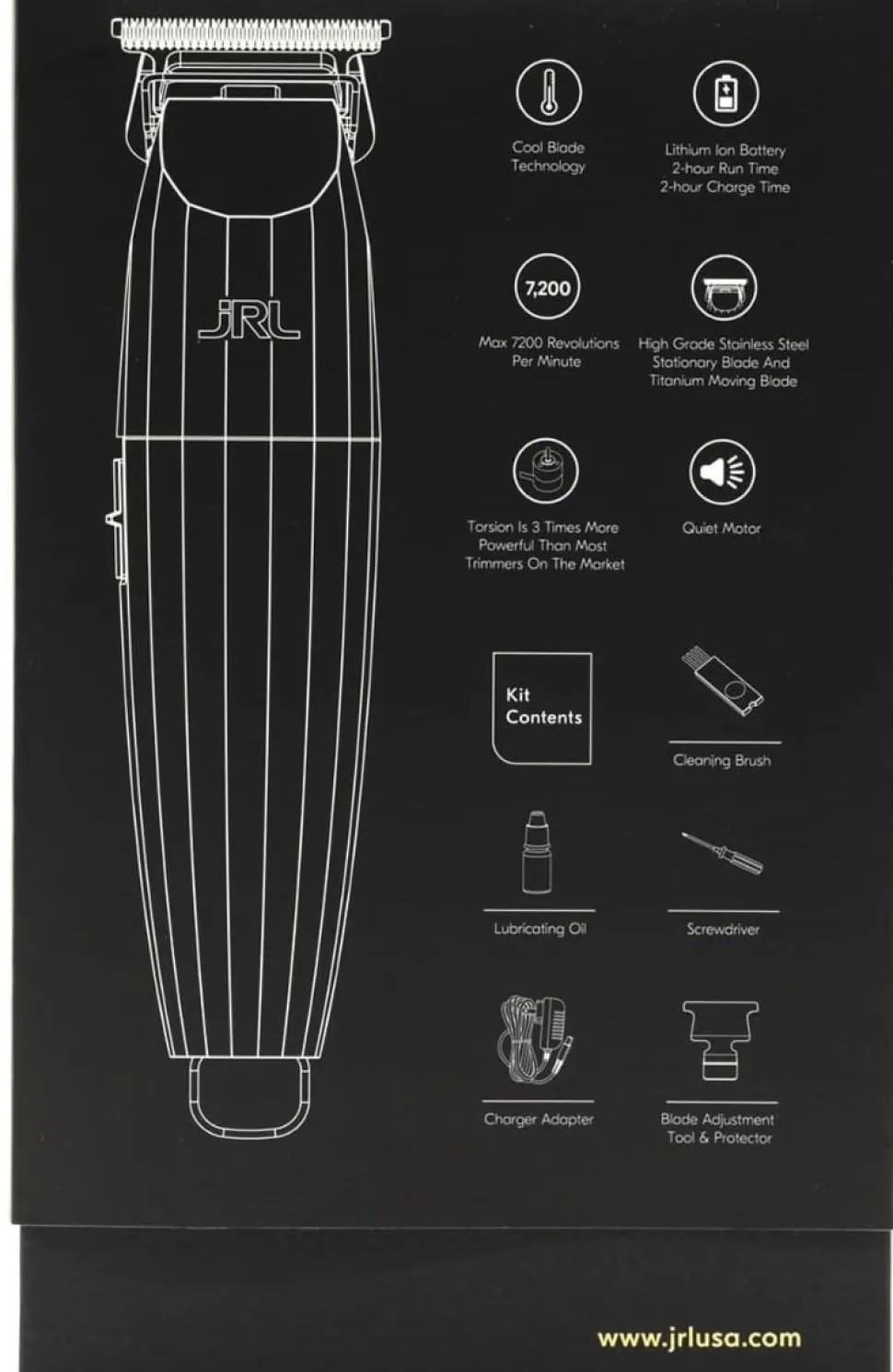 JRL

Cool Blade Technology

Lithium Ion Battery
2-hour Run Time
2-hour Charge Time

7,200

Max 7200 Revolutions Per Minute

High Grade Stainless Steel Stationary Blade And Titanium Moving Blade

Torsion Is 3 Times More Powerful Than Most Trimmers On The Market

Quiet Motor

Kit Contents

Cleaning Brush

Lubricating Oil

Screwdriver

Charger Adapter

Blade Adjustment Tool & Protector

www.jrlusa.com